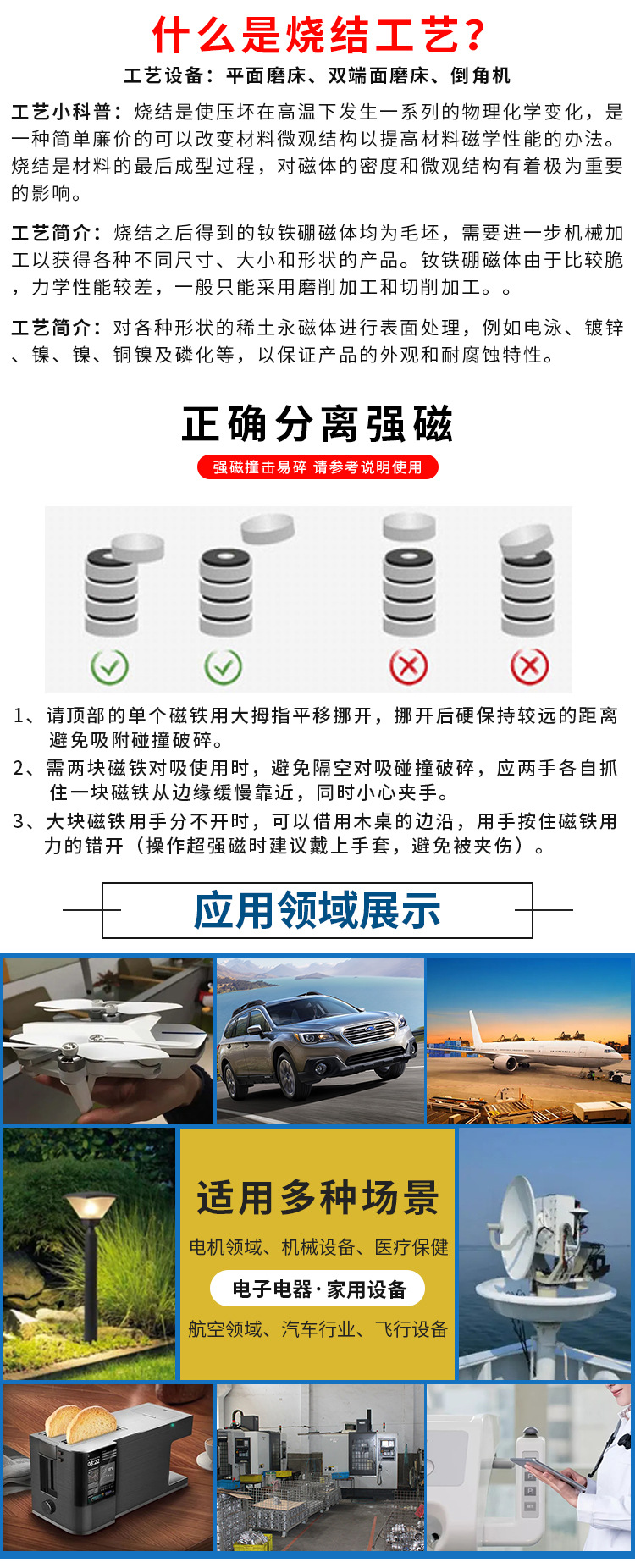 什么是烧结工艺？

工艺设备：平面磨床、双端面磨床、倒角机

工艺小科普：烧结是使压坏在高温下发生一系列的物理化学变化，是一种简单廉价的可以改变材料微观结构以提高材料磁学性能的办法。烧结是材料的最后成型过程，对磁体的密度和微观结构有着极为重要的影响。

工艺简介：烧结之后得到的钕铁硼磁体均为毛坯，需要进一步机械加工以获得各种不同尺寸、大小和形状的产品。钕铁硼磁体由于比较脆，力学性能较差，一般只能采用磨削加工和切削加工。。

工艺简介：对各种形状的稀土永磁体进行表面处理，例如电泳、镀锌、镍、镍、铜镍及磷化等，以保证产品的外观和耐腐蚀特性。

正确分离强磁

强磁撞击易碎 请参考说明使用

1、请顶部的单个磁铁用大拇指平移挪开，挪开后硬保持较远的距离避免吸附碰撞破碎。

2、需两块磁铁对吸使用时，避免隔空对吸碰撞破碎，应两手各自抓住一块磁铁从边缘缓慢靠近，同时小心夹手。

3、大块磁铁用手分不开时，可以借用木桌的边沿，用手按住磁铁用力的错开（操作超强磁时建议戴上手套，避免被夹伤）。

应用领域展示

适用多种场景

电机领域、机械设备、医疗保健

电子电器·家用设备

航空领域、汽车行业、飞行设备